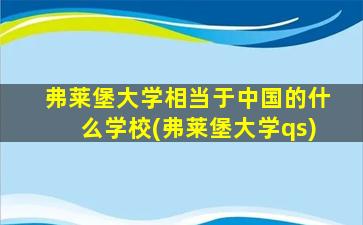 弗莱堡大学相当于中国的什么学校(弗莱堡大学qs)